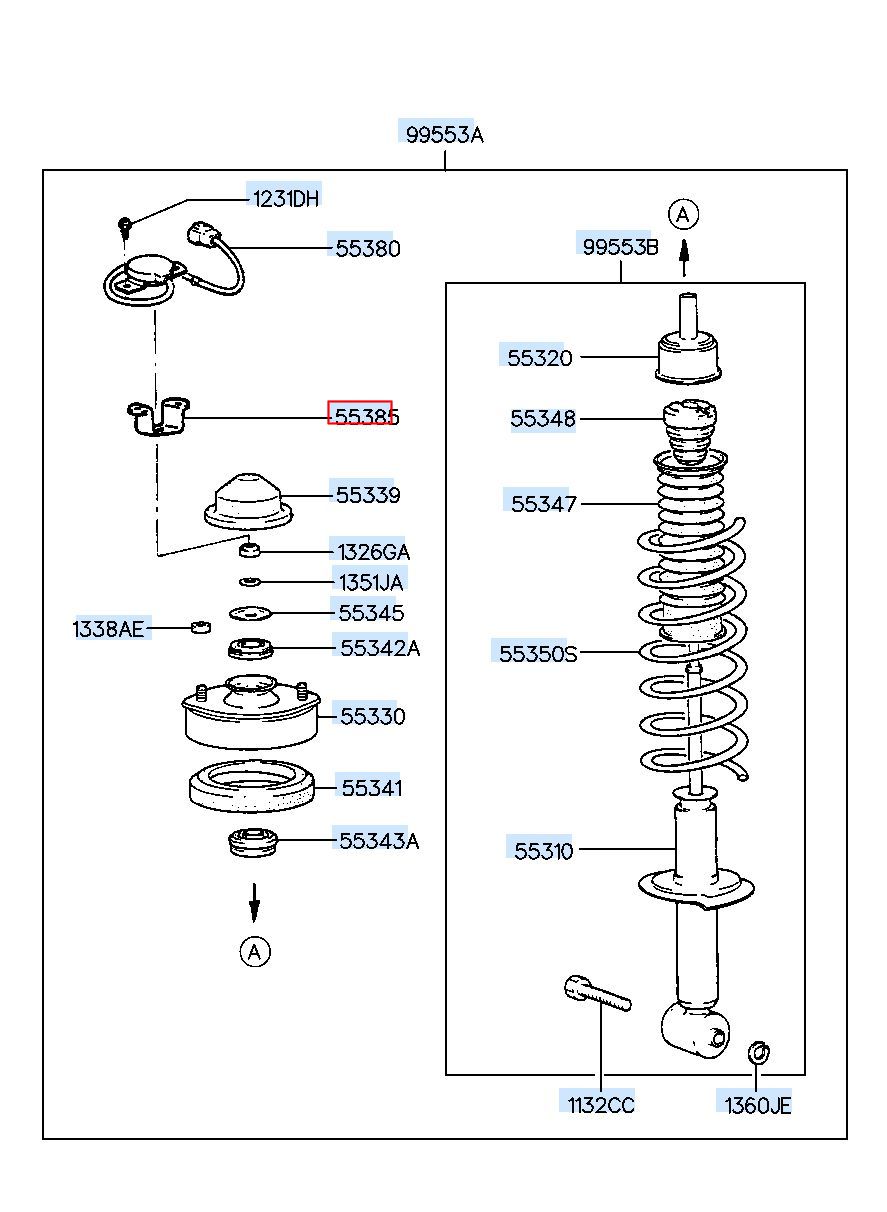 99553A

1231DH
55380
55385
55339
1326GA
1351JA
55345
1338AE
55342A
55330
55341
55343A
A

A
99553B
55320
55348
55347
55350S
55310
1132CC
1360JE